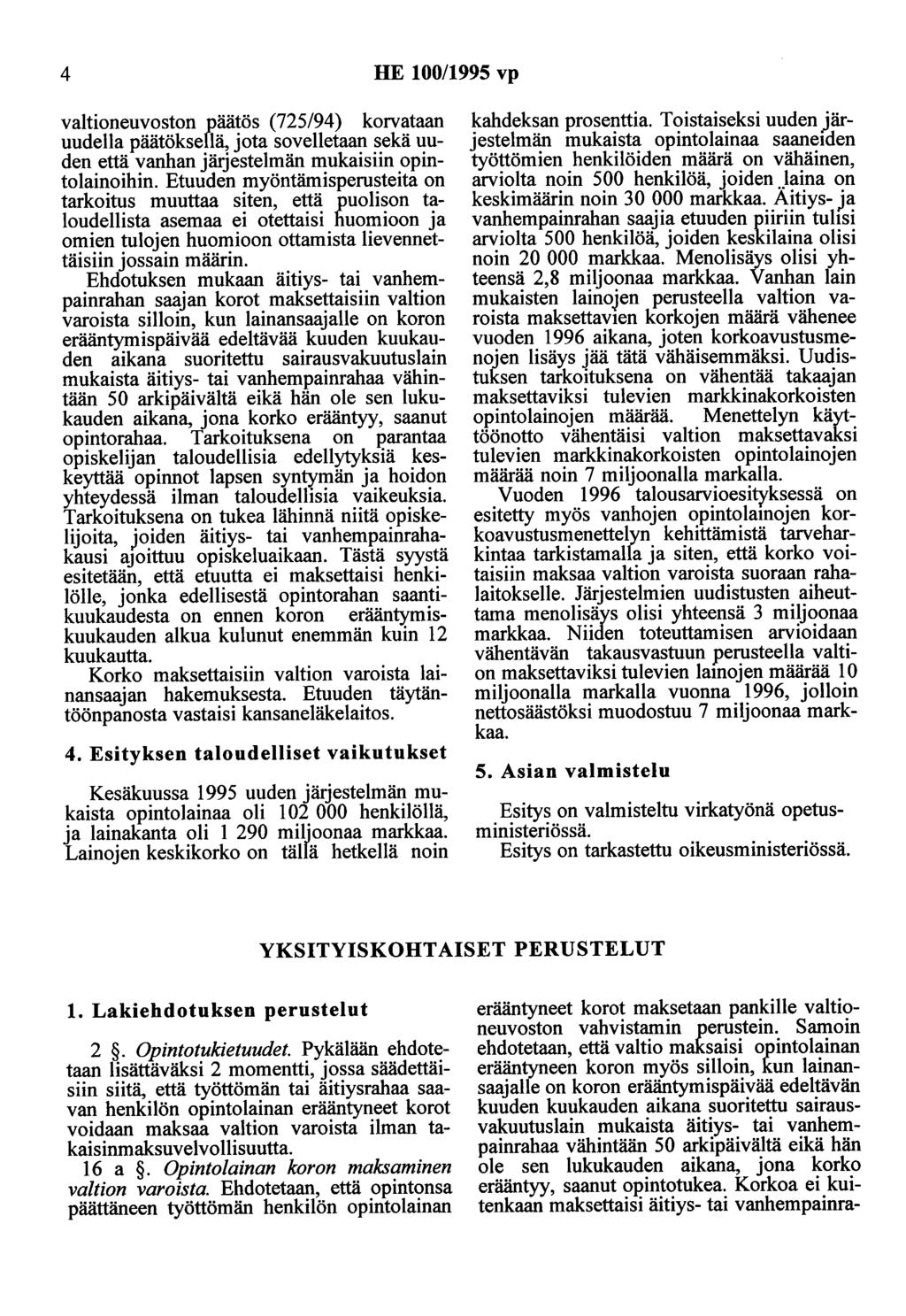 4 HE 100/1995 vp

valtioneuvoston päätös (725/94) korvataan uudella päätöksellä, jota sovelletaan sekä uuden että vanhan järjestelmän mukaisiin opintolainoihin. Etuuden myöntämisperusteita on tarkoitus muuttaa siten, että puolison taloudellista asemaa ei otettaisi huomioon ja omien tulojen huomioon ottamista lievennettäisiin jossain määrin.

Ehdotuksen mukaan äitiys- tai vanhempainrahan saajan korot maksettaisiin valtion varoista silloin, kun lainansaajalle on koron erääntymispäivää edeltävää kuuden kuukauden aikana suoritettu sairausvakuutuslain mukaista äitiys- tai vanhempainrahaa vähintään 50 arkipäivältä eikä hän ole sen lukukauden aikana, jona korko erääntyy, saanut opintorahaa. Tarkoituksena on parantaa opiskelijan taloudellisia edellytyksiä keskeyttää opinnot lapsen syntymän ja hoidon yhteydessä ilman taloudellisia vaikeuksia. Tarkoituksena on tukea lähinnä niitä opiskelijoita, joiden äitiys- tai vanhempainrahakausi ajoittuu opiskeluaikaan. Tästä syystä esitetään, että etuutta ei maksettaisi henkilölle, jonka edellisestä opintorahan saantikuukaudesta on ennen koron erääntymiskuukauden alkua kulunut enemmän kuin 12 kuukautta.

Korko maksettaisiin valtion varoista lainansaajan hakemuksesta. Etuuden täytäntöönpanosta vastaisi kansaneläkelaitos.

4. Esityksen taloudelliset vaikutukset

Kesäkuussa 1995 uuden järjestelmän mukaista opintolainaa oli 102 000 henkilöllä, ja lainakanta oli 1 290 miljoonaa markkaa. Lainojen keskikorko on tällä hetkellä noin kahdeksan prosenttia. Toistaiseksi uuden järjestelmän mukaista opintolainaa saaneiden työttömien henkilöiden määrä on vähäinen, arviolta noin 500 henkilöä, joiden laina on keskimäärin noin 30 000 markkaa. Äitiys- ja vanhempainrahan saajia etuuden piiriin tulisi arviolta 500 henkilöä, joiden keskilaina olisi noin 20 000 markkaa. Menolisäys olisi yhteensä 2,8 miljoonaa markkaa. Vanhan lain mukaisten lainojen perusteella valtion varoista maksettavien korkojen määrä vähenee vuoden 1996 aikana, joten korkoavustusmenojen lisäys jää tätä vähäisemmäksi. Uudistuksen tarkoituksena on vähentää takaajan maksettaviksi tulevien markkinakorkoisten opintolainojen määrää. Menettelyn käyttöönotto vähentäisi valtion maksettavaksi tulevien markkinakorkoisten opintolainojen määrää noin 7 miljoonalla markalla.

Vuoden 1996 talousarvioesityksessä on esitetty myös vanhojen opintolainojen korkoavustusmenettelyn kehittämistä tarveharkintaa tarkistamalla ja siten, että korko voitaisiin maksaa valtion varoista suoraan rahalaitokselle. Järjestelmien uudistusten aiheuttama menolisäys olisi yhteensä 3 miljoonaa markkaa. Niiden toteuttamisen arvioidaan vähentävän takausvastuun perusteella valtion maksettaviksi tulevien lainojen määrää 10 miljoonalla markalla vuonna 1996, jolloin nettosäästöksi muodostuu 7 miljoonaa markkaa.

5. Asian valmistelu

Esitys on valmisteltu virkatyönä opetusministeriössä.

Esitys on tarkastettu oikeusministeriössä.

YKSITYISKOHTAISET PERUSTELUT

1. Lakiehdotuksen perustelut

2 §. Opintotukietuudet. Pykälään ehdotetaan lisättäväksi 2 momentti, jossa säädettäisiin siitä, että työttömän tai äitiysrahaa saavan henkilön opintolainan erääntyneet korot voidaan maksaa valtion varoista ilman takaisinmaksuvelvollisuutta.

16 a §. Opintolainan koron maksaminen valtion varoista. Ehdotetaan, että opintonsa päättäneen työttömän henkilön opintolainan erääntyneet korot maksetaan pankille valtioneuvoston vahvistamin perustein. Samoin ehdotetaan, että valtio maksaisi opintolainan erääntyneen koron myös silloin, kun lainansaajalle on koron erääntymispäivää edeltävän kuuden kuukauden aikana suoritettu sairausvakuutuslain mukaista äitiys- tai vanhempainrahaa vähintään 50 arkipäivältä eikä hän ole sen lukukauden aikana, jona korko erääntyy, saanut opintotukea. Korkoa ei kuitenkaan maksettaisi äitiys- tai vanhempainra-